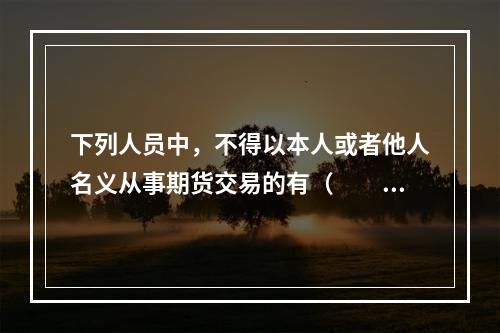 下列人员中，不得以本人或者他人名义从事期货交易的有（　　...